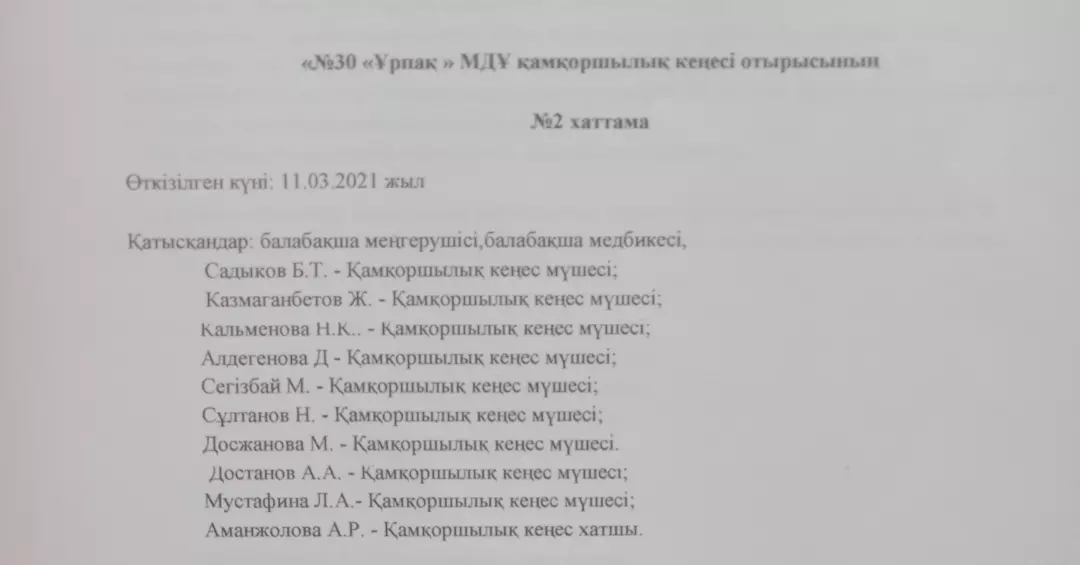 «№30 «Ұрпақ » МДҰ қамқоршылық кеңесі отырысының

№2 хаттама

Өткізілген күні: 11.03.2021 жыл

Қатысқандар: балабақша меңгерушісі,балабақша медбикесі,
Садыков Б.Т. - Қамқоршылық кеңес мүшесі;
Казмаганбетов Ж. - Қамқоршылық кеңес мүшесі;
Кальменова Н.К.. - Қамқоршылық кеңес мүшесі;
Алдегенова Д - Қамқоршылық кеңес мүшесі;
Сегізбай М. - Қамқоршылық кеңес мүшесі;
Сұлтанов Н. - Қамқоршылық кеңес мүшесі;
Досжанова М. - Қамқоршылық кеңес мүшесі.
Достанов А.А. - Қамқоршылық кеңес мүшесі;
Мустафина Л.А.- Қамқоршылық кеңес мүшесі;
Аманжолова А.Р. - Қамқоршылық кеңес хатшы.